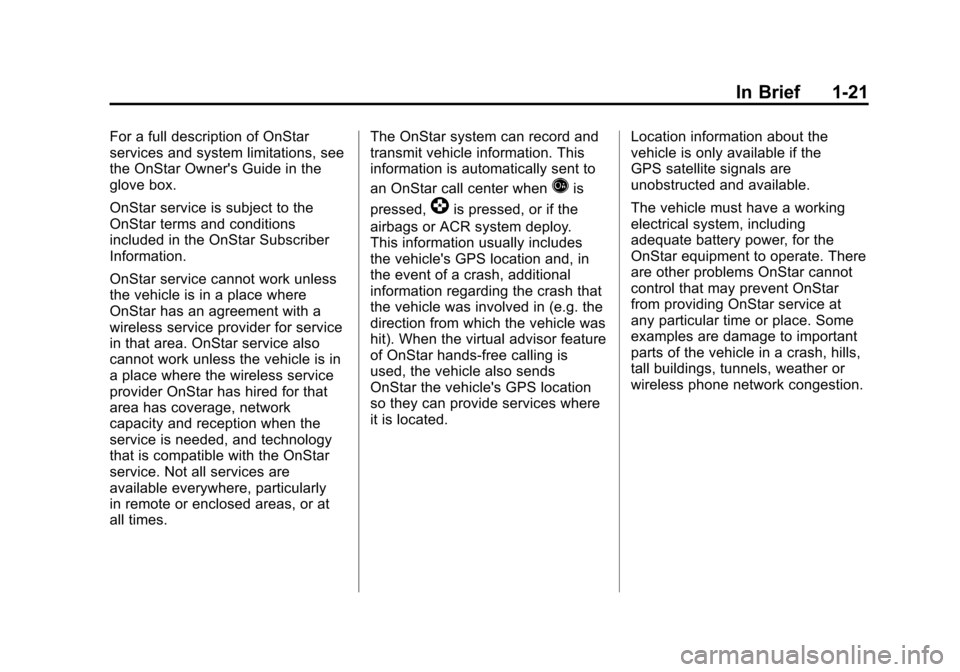 In Brief 1-21

For a full description of OnStar services and system limitations, see the OnStar Owner's Guide in the glove box.

OnStar service is subject to the OnStar terms and conditions included in the OnStar Subscriber Information.

OnStar service cannot work unless the vehicle is in a place where OnStar has an agreement with a wireless service provider for service in that area. OnStar service also cannot work unless the vehicle is in a place where the wireless service provider OnStar has hired for that area has coverage, network capacity and reception when the service is needed, and technology that is compatible with the OnStar service. Not all services are available everywhere, particularly in remote or enclosed areas, or at all times.

The OnStar system can record and transmit vehicle information. This information is automatically sent to an OnStar call center when is pressed, is pressed, or if the airbags or ACR system deploy. This information usually includes the vehicle's GPS location and, in the event of a crash, additional information regarding the crash that the vehicle was involved in (e.g. the direction from which the vehicle was hit). When the virtual advisor feature of OnStar hands-free calling is used, the vehicle also sends OnStar the vehicle's GPS location so they can provide services where it is located.

Location information about the vehicle is only available if the GPS satellite signals are unobstructed and available.

The vehicle must have a working electrical system, including adequate battery power, for the OnStar equipment to operate. There are other problems OnStar cannot control that may prevent OnStar from providing OnStar service at any particular time or place. Some examples are damage to important parts of the vehicle in a crash, hills, tall buildings, tunnels, weather or wireless phone network congestion.

carmanualsonline.info